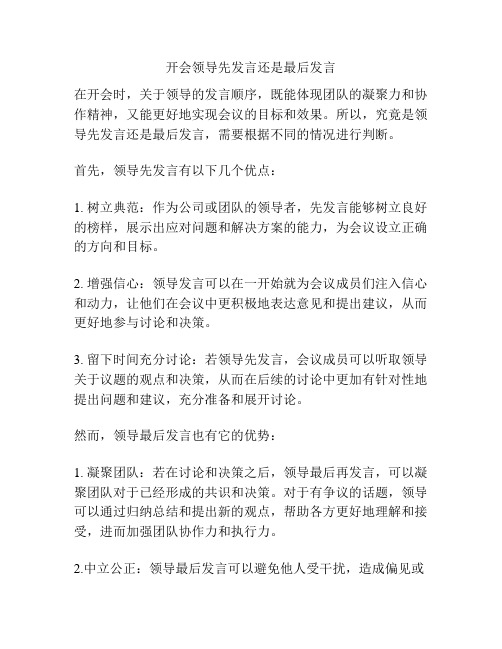 开会领导先发言还是最后发言

在开会时，关于领导的发言顺序，既能体现团队的凝聚力和协作精神，又能更好地实现会议的目标和效果。所以，究竟是领导先发言还是最后发言，需要根据不同的情况进行判断。

首先，领导先发言有以下几个优点：

1. 树立典范：作为公司或团队的领导者，先发言能够树立良好的榜样，展示出应对问题和解决方案的能力，为会议设立正确的方向和目标。

2. 增强信心：领导发言可以在一开始就为会议成员们注入信心和动力，让他们在会议中更积极地表达意见和提出建议，从而更好地参与讨论和决策。

3. 留下时间充分讨论：若领导先发言，会议成员可以听取领导关于议题的观点和决策，从而在后续的讨论中更加有针对性地提出问题和建议，充分准备和展开讨论。

然而，领导最后发言也有它的优势：

1. 凝聚团队：若在讨论和决策之后，领导最后再发言，可以凝聚团队对于已经形成的共识和决策。对于有争议的话题，领导可以通过归纳总结和提出新的观点，帮助各方更好地理解和接受，进而加强团队协作力和执行力。

2.中立公正：领导最后发言可以避免他人受干扰，造成偏见或